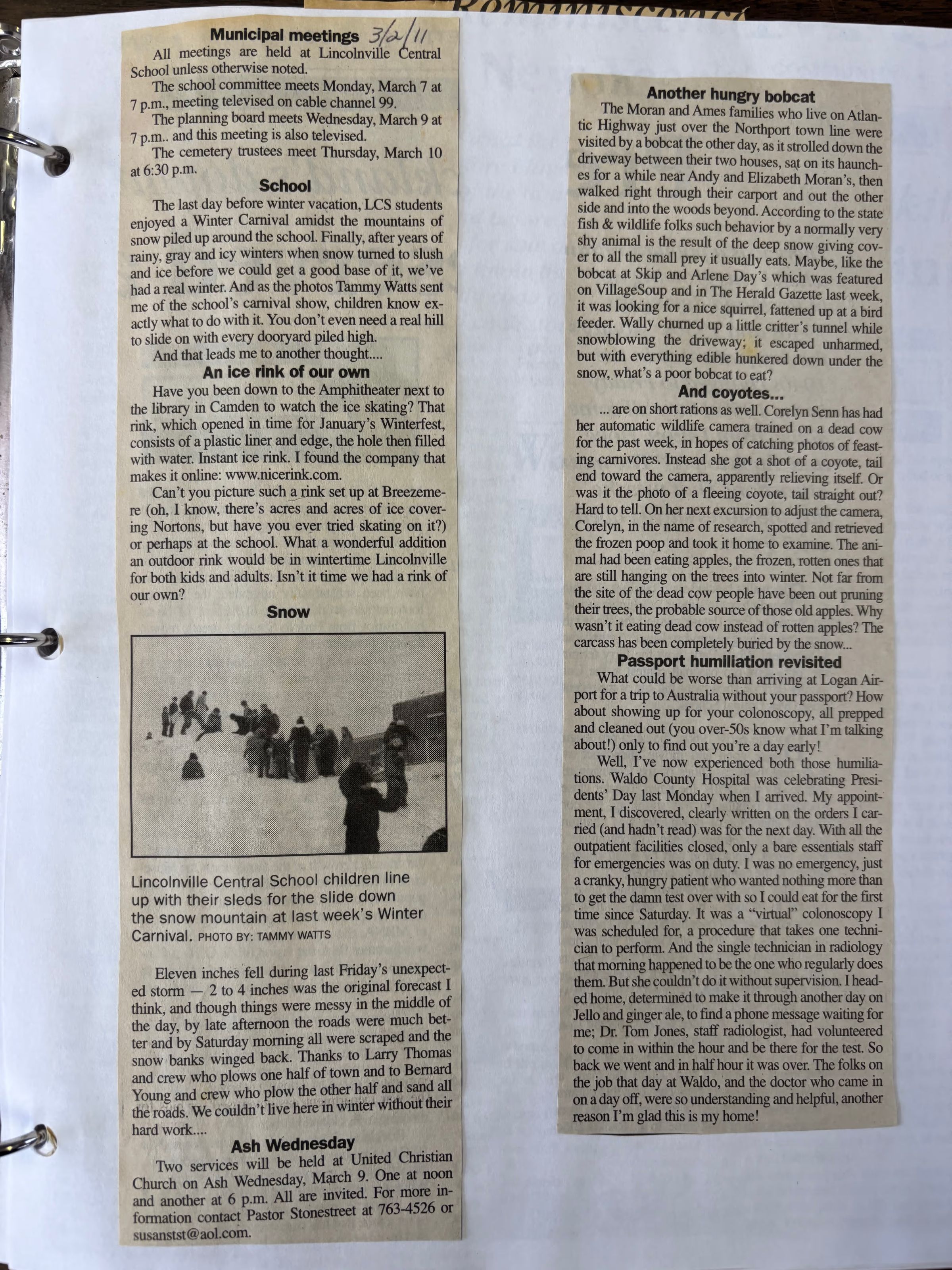 Municipal meetings 3/2/11

All meetings are held at Lincolnville Central School unless otherwise noted.

The school committee meets Monday, March 7 at 7 p.m., meeting televised on cable channel 99.

The planning board meets Wednesday, March 9 at 7 p.m.. and this meeting is also televised.

The cemetery trustees meet Thursday, March 10 at 6:30 p.m.

School

The last day before winter vacation, LCS students enjoyed a Winter Carnival amidst the mountains of snow piled up around the school. Finally, after years of rainy, gray and icy winters when snow turned to slush and ice before we could get a good base of it, we've had a real winter. And as the photos Tammy Watts sent me of the school's carnival show, children know exactly what to do with it. You don't even need a real hill to slide on with every dooryard piled high.

And that leads me to another thought....

An ice rink of our own

Have you been down to the Amphitheater next to the library in Camden to watch the ice skating? That rink, which opened in time for January's Winterfest, consists of a plastic liner and edge, the hole then filled with water. Instant ice rink. I found the company that makes it online: www.nicerink.com.

Can't you picture such a rink set up at Breezemere (oh, I know, there's acres and acres of ice covering Nortons, but have you ever tried skating on it?) or perhaps at the school. What a wonderful addition an outdoor rink would be in wintertime Lincolnville for both kids and adults. Isn't it time we had a rink of our own?

Snow

Lincolnville Central School children line up with their sleds for the slide down the snow mountain at last week's Winter Carnival. PHOTO BY: TAMMY WATTS

Eleven inches fell during last Friday's unexpected storm — 2 to 4 inches was the original forecast I think, and though things were messy in the middle of the day, by late afternoon the roads were much better and by Saturday morning all were scraped and the snow banks winged back. Thanks to Larry Thomas and crew who plows one half of town and to Bernard Young and crew who plow the other half and sand all the roads. We couldn't live here in winter without their hard work....

Ash Wednesday

Two services will be held at United Christian Church on Ash Wednesday, March 9. One at noon and another at 6 p.m. All are invited. For more information contact Pastor Stonestreet at 763-4526 or susanstst@aol.com.

Another hungry bobcat

The Moran and Ames families who live on Atlantic Highway just over the Northport town line were visited by a bobcat the other day, as it strolled down the driveway between their two houses, sat on its haunches for a while near Andy and Elizabeth Moran's, then walked right through their carport and out the other side and into the woods beyond. According to the state fish & wildlife folks such behavior by a normally very shy animal is the result of the deep snow giving cover to all the small prey it usually eats. Maybe, like the bobcat at Skip and Arlene Day's which was featured on VillageSoup and in The Herald Gazette last week, it was looking for a nice squirrel, fattened up at a bird feeder. Wally churned up a little critter's tunnel while snowblowing the driveway; it escaped unharmed, but with everything edible hunkered down under the snow, what's a poor bobcat to eat?

And coyotes...

... are on short rations as well. Corelyn Senn has had her automatic wildlife camera trained on a dead cow for the past week, in hopes of catching photos of feasting carnivores. Instead she got a shot of a coyote, tail end toward the camera, apparently relieving itself. Or was it the photo of a fleeing coyote, tail straight out? Hard to tell. On her next excursion to adjust the camera, Corelyn, in the name of research, spotted and retrieved the frozen poop and took it home to examine. The animal had been eating apples, the frozen, rotten ones that are still hanging on the trees into winter. Not far from the site of the dead cow people have been out pruning their trees, the probable source of those old apples. Why wasn't it eating dead cow instead of rotten apples? The carcass has been completely buried by the snow...

Passport humiliation revisited

What could be worse than arriving at Logan Airport for a trip to Australia without your passport? How about showing up for your colonoscopy, all prepped and cleaned out (you over-50s know what I'm talking about!) only to find out you're a day early!

Well, I've now experienced both those humiliations. Waldo County Hospital was celebrating Presidents' Day last Monday when I arrived. My appointment, I discovered, clearly written on the orders I carried (and hadn't read) was for the next day. With all the outpatient facilities closed, only a bare essentials staff for emergencies was on duty. I was no emergency, just a cranky, hungry patient who wanted nothing more than to get the damn test over with so I could eat for the first time since Saturday. It was a "virtual" colonoscopy I was scheduled for, a procedure that takes one technician to perform. And the single technician in radiology that morning happened to be the one who regularly does them. But she couldn't do it without supervision. I headed home, determined to make it through another day on Jello and ginger ale, to find a phone message waiting for me; Dr. Tom Jones, staff radiologist, had volunteered to come in within the hour and be there for the test. So back we went and in half hour it was over. The folks on the job that day at Waldo, and the doctor who came in on a day off, were so understanding and helpful, another reason I'm glad this is my home!